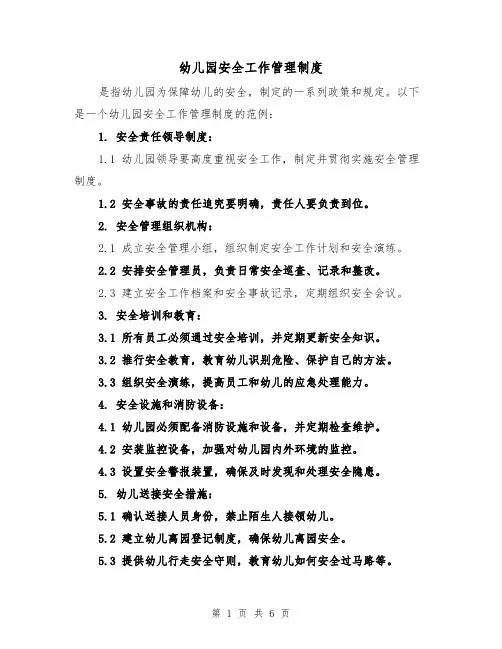 幼儿园安全工作管理制度

是指幼儿园为保障幼儿的安全，制定的一系列政策和规定。以下是一个幼儿园安全工作管理制度的范例：

1. 安全责任领导制度：

1.1 幼儿园领导要高度重视安全工作，制定并贯彻实施安全管理制度。

1.2 安全事故的责任追究要明确，责任人要负责到位。

2. 安全管理组织机构：

2.1 成立安全管理小组，组织制定安全工作计划和安全演练。

2.2 安排安全管理员，负责日常安全巡查、记录和整改。

2.3 建立安全工作档案和安全事故记录，定期组织安全会议。

3. 安全培训和教育：

3.1 所有员工必须通过安全培训，并定期更新安全知识。

3.2 推行安全教育，教育幼儿识别危险、保护自己的方法。

3.3 组织安全演练，提高员工和幼儿的应急处理能力。

4. 安全设施和消防设备：

4.1 幼儿园必须配备消防设施和设备，并定期检查维护。

4.2 安装监控设备，加强对幼儿园内外环境的监控。

4.3 设置安全警报装置，确保及时发现和处理安全隐患。

5. 幼儿送接安全措施：

5.1 确认送接人员身份，禁止陌生人接领幼儿。

5.2 建立幼儿离园登记制度，确保幼儿离园安全。

5.3 提供幼儿行走安全守则，教育幼儿如何安全过马路等。

第 1 页 共 6 页